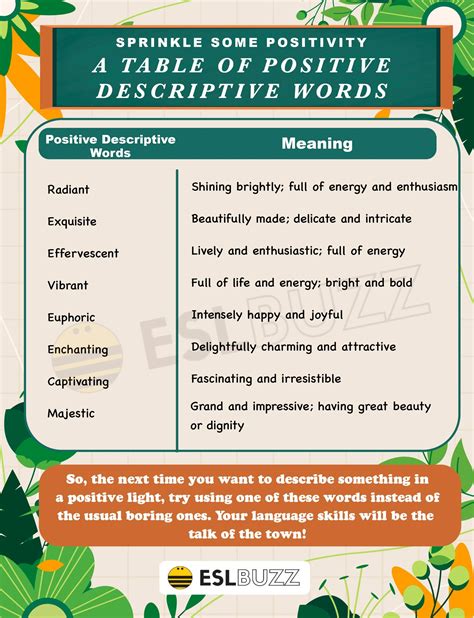 SPRINKLE SOME POSITIVITY
A TABLE OF POSITIVE DESCRIPTIVE WORDS

| Positive Descriptive Words | Meaning |
|---|---|
| Radiant | Shining brightly; full of energy and enthusiasm |
| Exquisite | Beautifully made; delicate and intricate |
| Effervescent | Lively and enthusiastic; full of energy |
| Vibrant | Full of life and energy; bright and bold |
| Euphoric | Intensely happy and joyful |
| Enchanting | Delightfully charming and attractive |
| Captivating | Fascinating and irresistible |
| Majestic | Grand and impressive; having great beauty or dignity |

ESL BUZZ

So, the next time you want to describe something in a positive light, try using one of these words instead of the usual boring ones. Your language skills will be the talk of the town!

ESLBUZZ